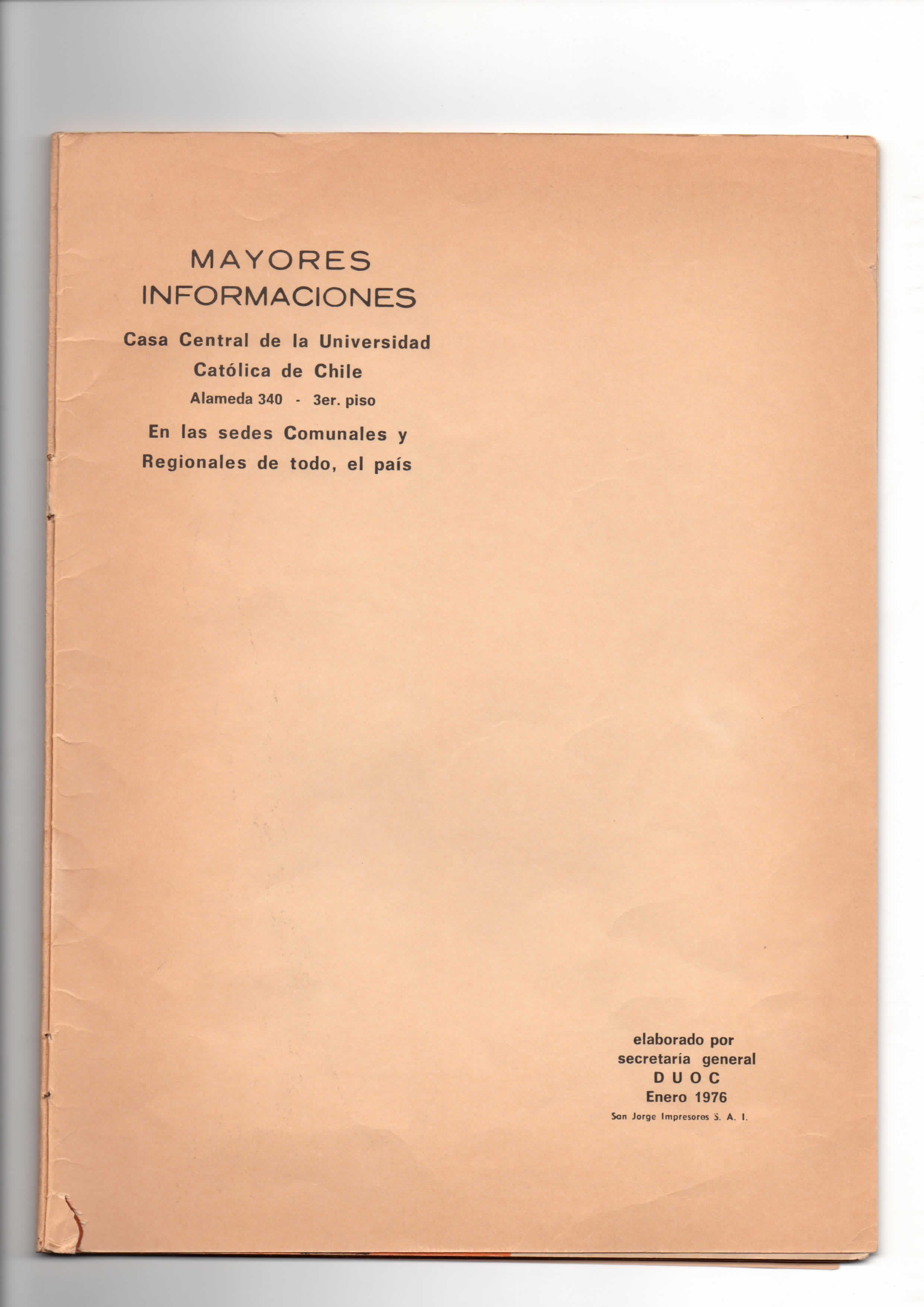 MAYORES
INFORMACIONES

Casa Central de la Universidad
Católica de Chile
Alameda 340 - 3er. piso

En las sedes Comunales y
Regionales de todo, el país

elaborado por
secretaría general
D U O C
Enero 1976
San Jorge Impresores S. A. I.